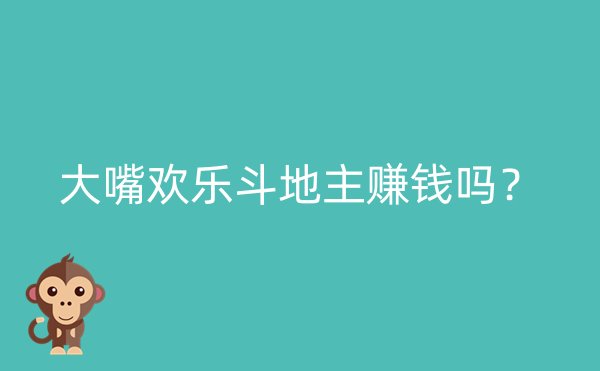 大嘴欢乐斗地主赚钱吗？